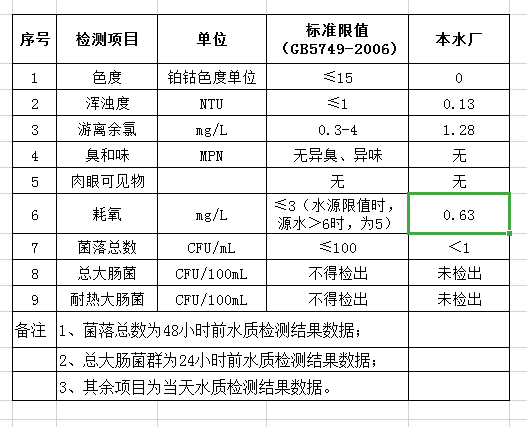 | 序号 | 检测项目 | 单位 | 标准限值（GB5749-2006） | 本水厂 |
|---|---|---|---|---|
| 1 | 色度 | 铂钴色度单位 | ≤15 | 0 |
| 2 | 浑浊度 | NTU | ≤1 | 0.13 |
| 3 | 游离余氯 | mg/L | 0.3-4 | 1.28 |
| 4 | 臭和味 | MPN | 无异臭、异味 | 无 |
| 5 | 肉眼可见物 | | 无 | 无 |
| 6 | 耗氧 | mg/L | ≤3（水源限值时，源水＞6时，为5） | 0.63 |
| 7 | 菌落总数 | CFU/mL | ≤100 | ＜1 |
| 8 | 总大肠菌 | CFU/100mL | 不得检出 | 未检出 |
| 9 | 耐热大肠菌 | CFU/100mL | 不得检出 | 未检出 |
| 备注 | 1、菌落总数为48小时前水质检测结果数据； | | | |
| | 2、总大肠菌群为24小时前水质检测结果数据； | | | |
| | 3、其余项目为当天水质检测结果数据。 | | | |